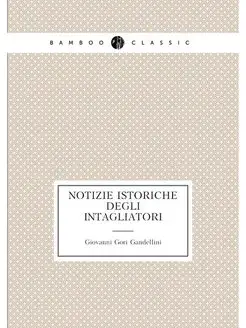 BAMBOO CLASSIC

NOTIZIE ISTORICHE DEGLI INTAGLIATORI

Giovanni Gori Gandellini